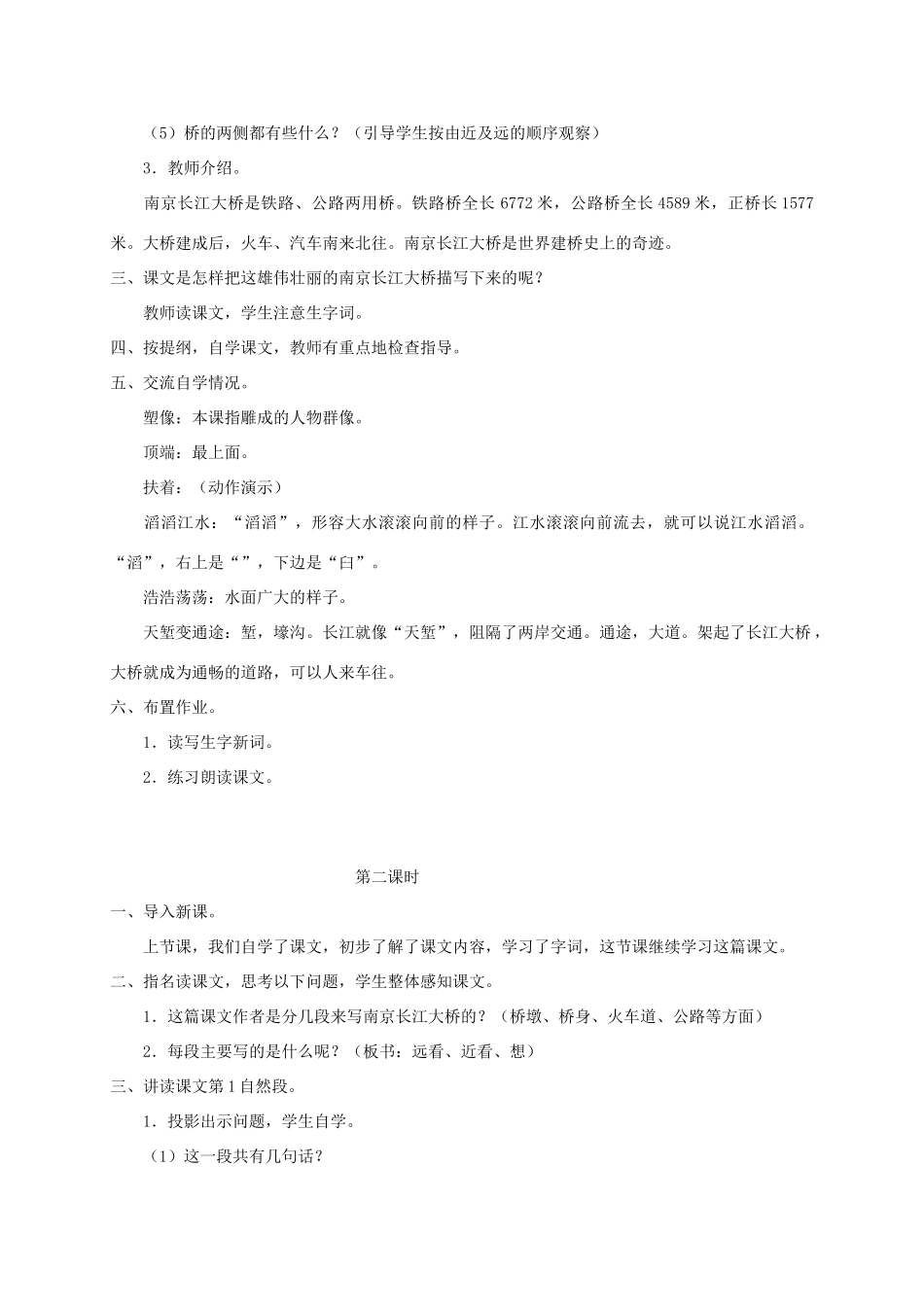 （5）桥的两侧都有些什么？（引导学生按由近及远的顺序观察）

3．教师介绍。

南京长江大桥是铁路、公路两用桥。铁路桥全长 6772 米，公路桥全长 4589 米，正桥长 1577 米。大桥建成后，火车、汽车南来北往。南京长江大桥是世界建桥史上的奇迹。

三、课文是怎样把这雄伟壮丽的南京长江大桥描写下来的呢？

教师读课文，学生注意生字词。

四、按提纲，自学课文，教师有重点地检查指导。

五、交流自学情况。

塑像：本课指雕成的人物群像。

顶端：最上面。

扶着：（动作演示）

滔滔江水：“滔滔”，形容大水滚滚向前的样子。江水滚滚向前流去，就可以说江水滔滔。“滔”，右上是“”，下边是“臼”。

浩浩荡荡：水面广大的样子。

天堑变通途：堑，壕沟。长江就像“天堑”，阻隔了两岸交通。通途，大道。架起了长江大桥，大桥就成为通畅的道路，可以人来车往。

六、布置作业。

1．读写生字新词。

2．练习朗读课文。

第二课时

一、导入新课。

上节课，我们自学了课文，初步了解了课文内容，学习了字词，这节课继续学习这篇课文。

二、指名读课文，思考以下问题，学生整体感知课文。

1．这篇课文作者是分几段来写南京长江大桥的？（桥墩、桥身、火车道、公路等方面）

2．每段主要写的是什么呢？（板书：远看、近看、想）

三、讲读课文第 1 自然段。

1．投影出示问题，学生自学。

（1）这一段共有几句话？